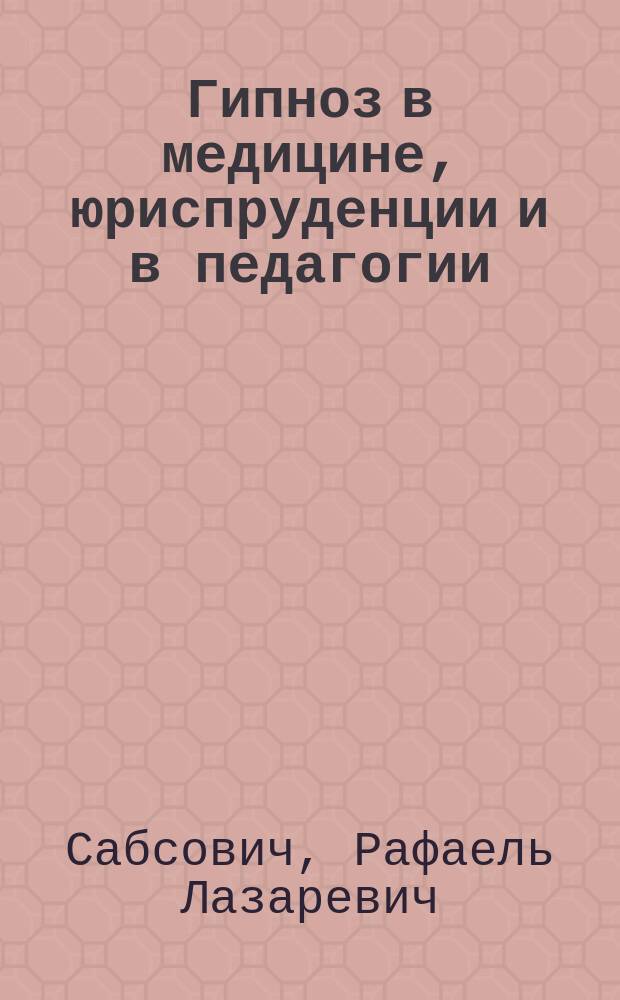 Гипноз в медицине, юриспруденции и в педагогии

Сабсович, Рафаель Лазаревич